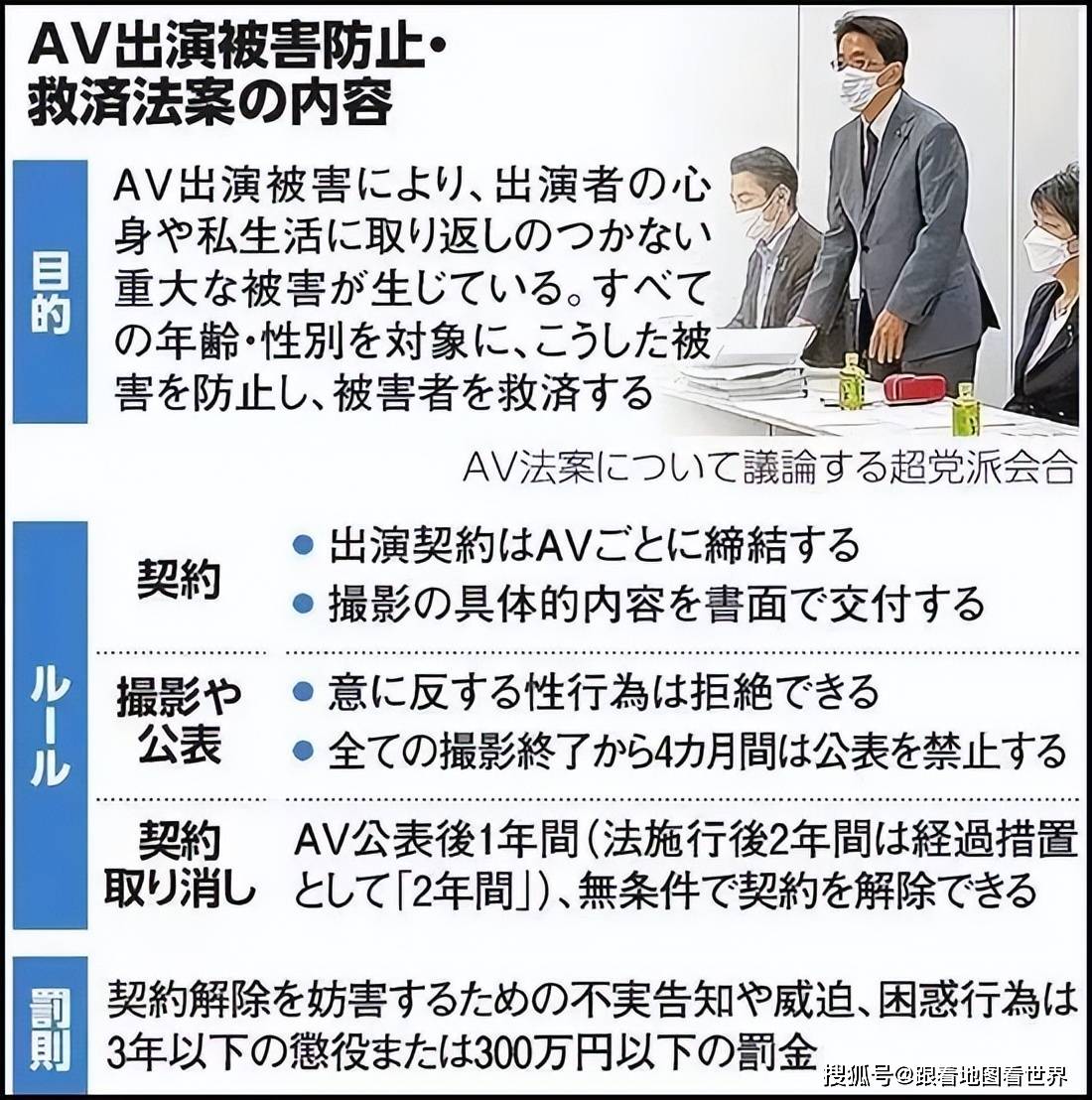 AV出演被害防止・救済法案の内容

目的

AV出演被害により、出演者の心身や私生活に取り返しのつかない重大な被害が生じている。すべての年齢・性別を対象に、こうした被害を防止し、被害者を救済する

AV法案について議論する超党派会合

ルール

契約

● 出演契約はAVごとに締結する
● 撮影の具体的内容を書面で交付する

撮影や公表

● 意に反する性行為は拒絶できる
● 全ての撮影終了から4カ月間は公表を禁止する

契約取り消し

AV公表後1年間（法施行後2年間は経過措置として「2年間」）、無条件で契約を解除できる

罰則

契約解除を妨害するための不実告知や威迫、困惑行為は3年以下の懲役または300万円以下の罰金

搜狐号@跟着地图看世界